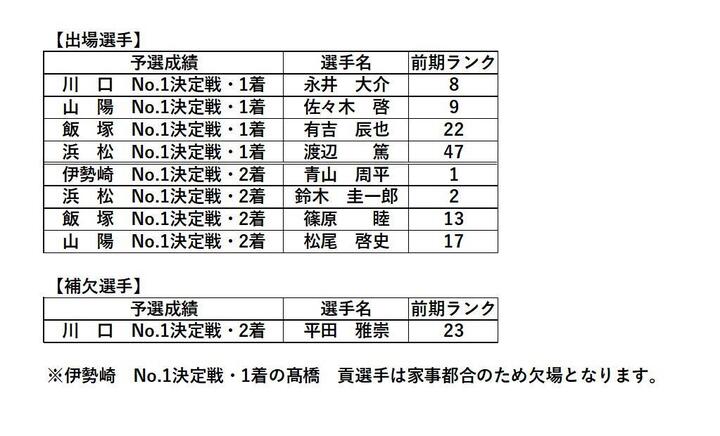 【出場選手】

| 予選成績 | 選手名 | 前期ランク |
|---|---|---|
| 川 口 No.1決定戦・1着 | 永井 大介 | 8 |
| 山 陽 No.1決定戦・1着 | 佐々木 啓 | 9 |
| 飯 塚 No.1決定戦・1着 | 有吉 辰也 | 22 |
| 浜 松 No.1決定戦・1着 | 渡辺 篤 | 47 |
| 伊勢崎 No.1決定戦・2着 | 青山 周平 | 1 |
| 浜 松 No.1決定戦・2着 | 鈴木 圭一郎 | 2 |
| 飯 塚 No.1決定戦・2着 | 篠原 睦 | 13 |
| 山 陽 No.1決定戦・2着 | 松尾 啓史 | 17 |

【補欠選手】

| 予選成績 | 選手名 | 前期ランク |
|---|---|---|
| 川 口 No.1決定戦・2着 | 平田 雅崇 | 23 |

※伊勢崎 No.1決定戦・1着の髙橋 貢選手は家事都合のため欠場となります。